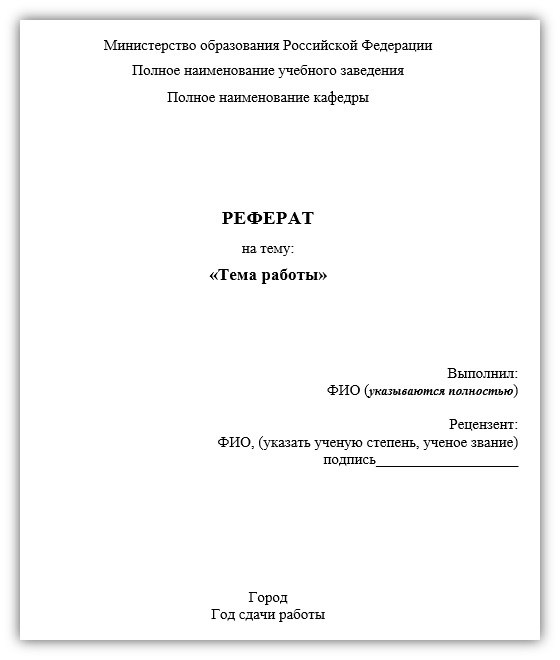 Министерство образования Российской Федерации

Полное наименование учебного заведения

Полное наименование кафедры

РЕФЕРАТ

на тему:

«Тема работы»

Выполнил:
ФИО (указываются полностью)

Рецензент:
ФИО, (указать ученую степень, ученое звание)
подпись____________________

Город
Год сдачи работы